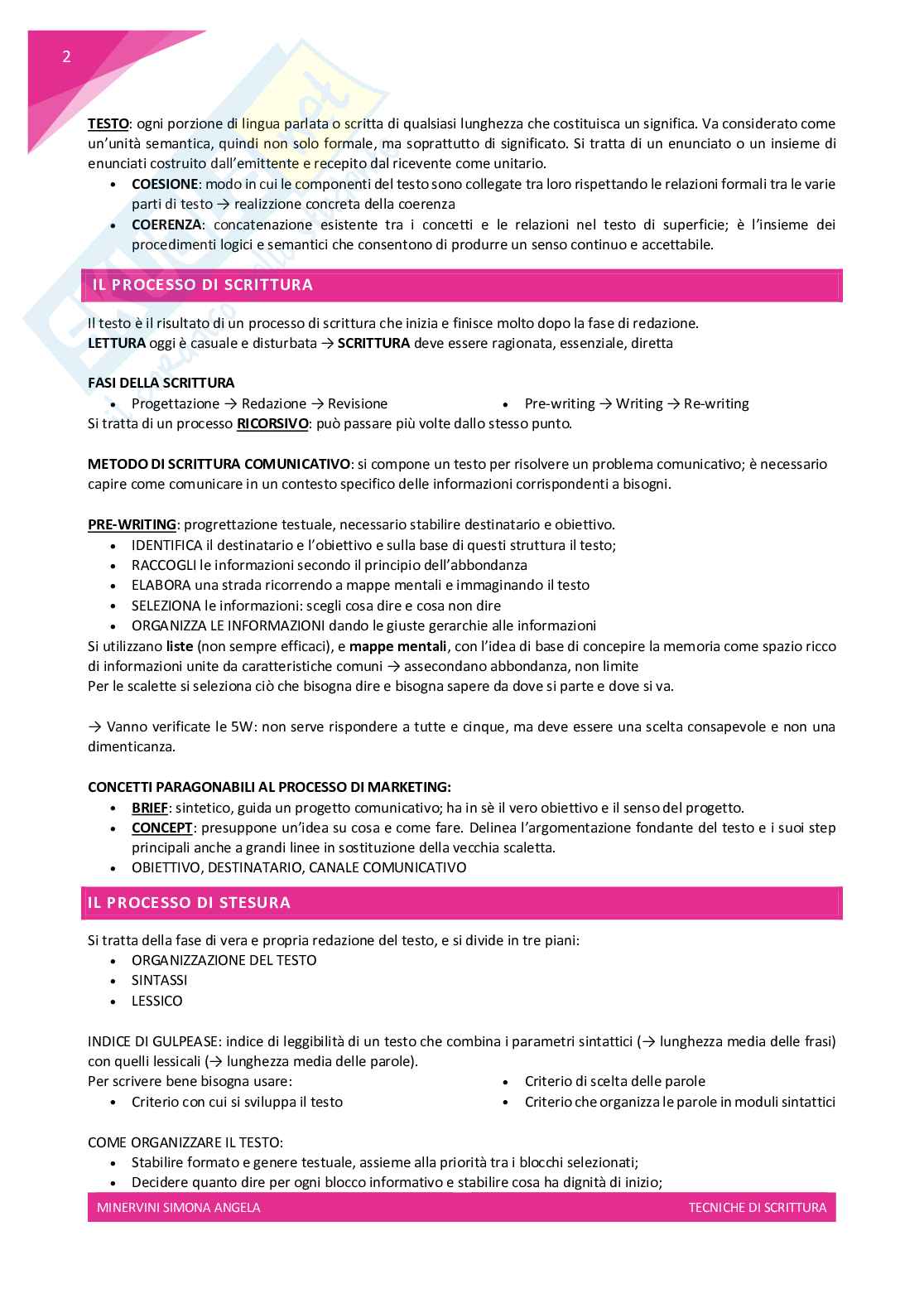 2

TESTO: ogni porzione di lingua parlata o scritta di qualsiasi lunghezza che costituisca un significa. Va considerato come un'unità semantica, quindi non solo formale, ma soprattutto di significato. Si tratta di un enunciato o un insieme di enunciati costruito dall'emittente e recepito dal ricevente come unitario.
• COESIONE: modo in cui le componenti del testo sono collegate tra loro rispettando le relazioni formali tra le varie parti di testo → realizzione concreta della coerenza
• COERENZA: concatenazione esistente tra i concetti e le relazioni nel testo di superficie; è l'insieme dei procedimenti logici e semantici che consentono di produrre un senso continuo e accettabile.

IL PROCESSO DI SCRITTURA

Il testo è il risultato di un processo di scrittura che inizia e finisce molto dopo la fase di redazione.
LETTURA oggi è casuale e disturbata → SCRITTURA deve essere ragionata, essenziale, diretta

FASI DELLA SCRITTURA
• Progettazione → Redazione → Revisione
• Pre-writing → Writing → Re-writing
Si tratta di un processo RICORSIVO: può passare più volte dallo stesso punto.

METODO DI SCRITTURA COMUNICATIVO: si compone un testo per risolvere un problema comunicativo; è necessario capire come comunicare in un contesto specifico delle informazioni corrispondenti a bisogni.

PRE-WRITING: progrettazione testuale, necessario stabilire destinatario e obiettivo.
• IDENTIFICA il destinatario e l'obiettivo e sulla base di questi struttura il testo;
• RACCOGLI le informazioni secondo il principio dell'abbondanza
• ELABORA una strada ricorrendo a mappe mentali e immaginando il testo
• SELEZIONA le informazioni: scegli cosa dire e cosa non dire
• ORGANIZZA LE INFORMAZIONI dando le giuste gerarchie alle informazioni
Si utilizzano liste (non sempre efficaci), e mappe mentali, con l'idea di base di concepire la memoria come spazio ricco di informazioni unite da caratteristiche comuni → assecondano abbondanza, non limite
Per le scalette si seleziona ciò che bisogna dire e bisogna sapere da dove si parte e dove si va.

→ Vanno verificate le 5W: non serve rispondere a tutte e cinque, ma deve essere una scelta consapevole e non una dimenticanza.

CONCETTI PARAGONABILI AL PROCESSO DI MARKETING:
• BRIEF: sintetico, guida un progetto comunicativo; ha in sè il vero obiettivo e il senso del progetto.
• CONCEPT: presuppone un'idea su cosa e come fare. Delinea l'argomentazione fondante del testo e i suoi step principali anche a grandi linee in sostituzione della vecchia scaletta.
• OBIETTIVO, DESTINATARIO, CANALE COMUNICATIVO

IL PROCESSO DI STESURA

Si tratta della fase di vera e propria redazione del testo, e si divide in tre piani:
• ORGANIZZAZIONE DEL TESTO
• SINTASSI
• LESSICO

INDICE DI GULPEASE: indice di leggibilità di un testo che combina i parametri sintattici (→ lunghezza media delle frasi) con quelli lessicali (→ lunghezza media delle parole).
Per scrivere bene bisogna usare:
• Criterio con cui si sviluppa il testo
• Criterio di scelta delle parole
• Criterio che organizza le parole in moduli sintattici

COME ORGANIZZARE IL TESTO:
• Stabilire formato e genere testuale, assieme alla priorità tra i blocchi selezionati;
• Decidere quanto dire per ogni blocco informativo e stabilire cosa ha dignità di inizio;

MINERVINI SIMONA ANGELA
TECNICHE DI SCRITTURA